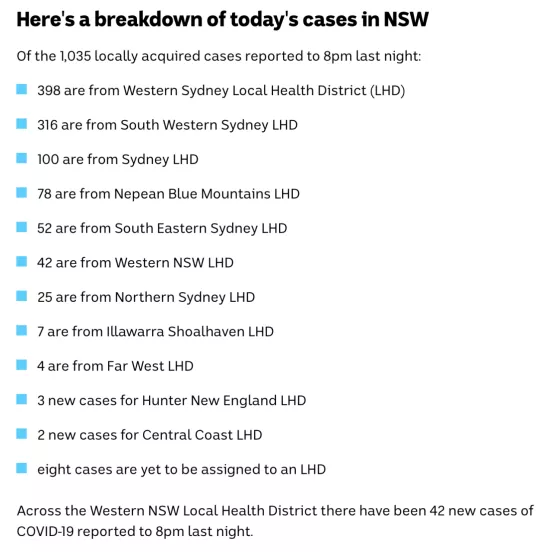 Here's a breakdown of today's cases in NSW

Of the 1,035 locally acquired cases reported to 8pm last night:

- 398 are from Western Sydney Local Health District (LHD)
- 316 are from South Western Sydney LHD
- 100 are from Sydney LHD
- 78 are from Nepean Blue Mountains LHD
- 52 are from South Eastern Sydney LHD
- 42 are from Western NSW LHD
- 25 are from Northern Sydney LHD
- 7 are from Illawarra Shoalhaven LHD
- 4 are from Far West LHD
- 3 new cases for Hunter New England LHD
- 2 new cases for Central Coast LHD
- eight cases are yet to be assigned to an LHD

Across the Western NSW Local Health District there have been 42 new cases of COVID-19 reported to 8pm last night.